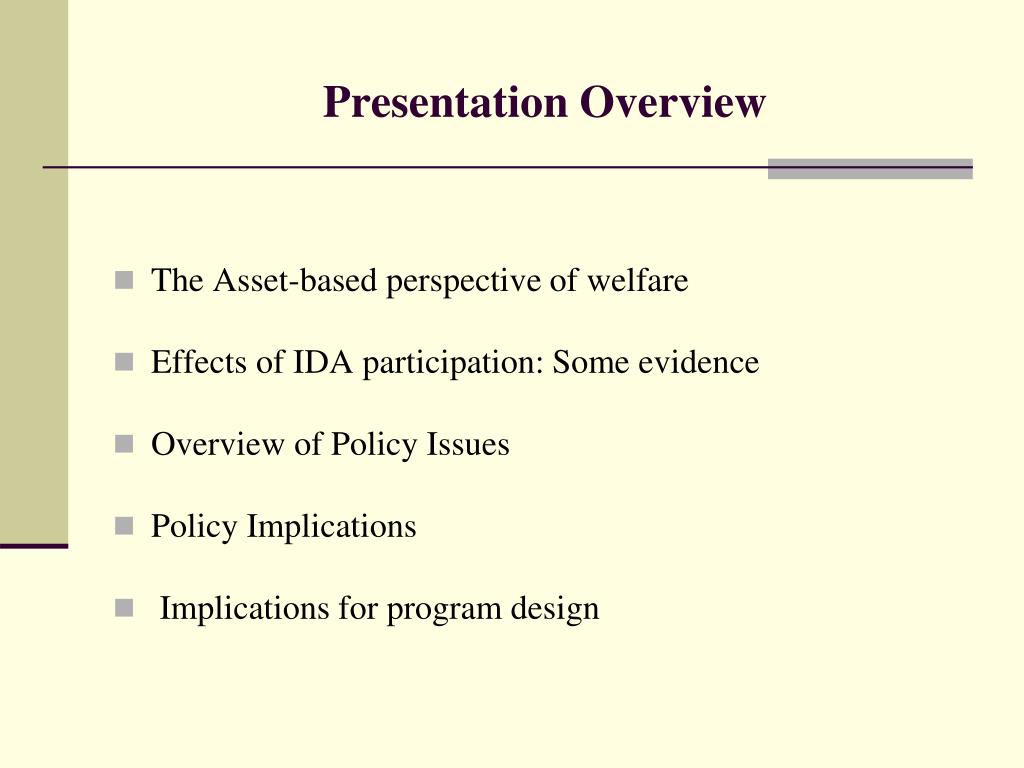 Presentation Overview

- The Asset-based perspective of welfare
- Effects of IDA participation: Some evidence
- Overview of Policy Issues
- Policy Implications
- Implications for program design